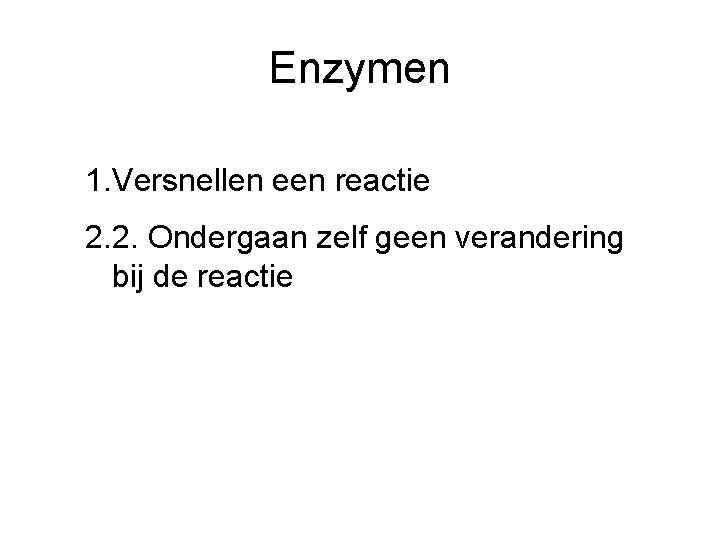 Enzymen

1.Versnellen een reactie

2.2. Ondergaan zelf geen verandering bij de reactie